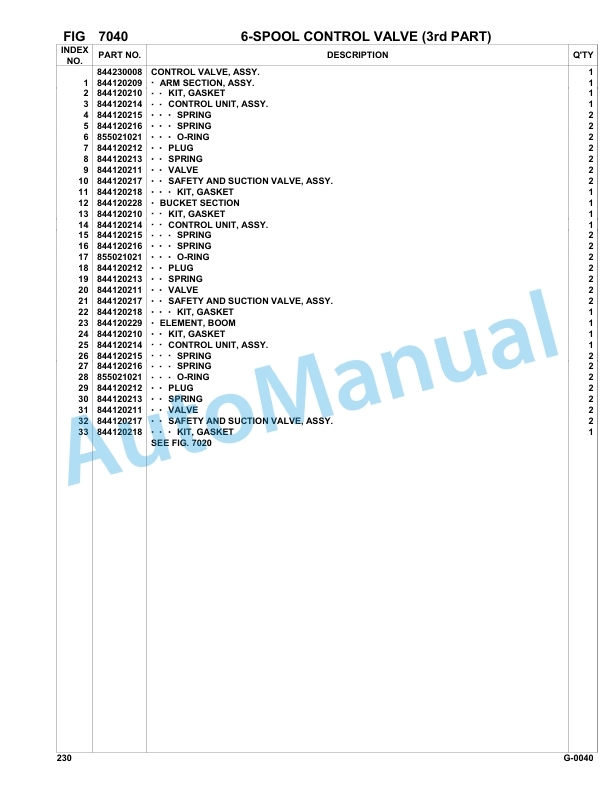 FIG 7040 6-SPOOL CONTROL VALVE (3rd PART)

| INDEX NO. | PART NO. | DESCRIPTION | Q'TY |
|---|---|---|---|
| | 844230008 | CONTROL VALVE, ASSY. | 1 |
| 1 | 844120209 | · ARM SECTION, ASSY. | 1 |
| 2 | 844120210 | · · KIT, GASKET | 1 |
| 3 | 844120214 | · · CONTROL UNIT, ASSY. | 1 |
| 4 | 844120215 | · · · SPRING | 2 |
| 5 | 844120216 | · · · SPRING | 2 |
| 6 | 855021021 | · · · O-RING | 2 |
| 7 | 844120212 | · · PLUG | 2 |
| 8 | 844120213 | · · SPRING | 2 |
| 9 | 844120211 | · · VALVE | 2 |
| 10 | 844120217 | · · SAFETY AND SUCTION VALVE, ASSY. | 2 |
| 11 | 844120218 | · · · KIT, GASKET | 1 |
| 12 | 844120228 | · BUCKET SECTION | 1 |
| 13 | 844120210 | · · KIT, GASKET | 1 |
| 14 | 844120214 | · · CONTROL UNIT, ASSY. | 1 |
| 15 | 844120215 | · · · SPRING | 2 |
| 16 | 844120216 | · · · SPRING | 2 |
| 17 | 855021021 | · · · O-RING | 2 |
| 18 | 844120212 | · · PLUG | 2 |
| 19 | 844120213 | · · SPRING | 2 |
| 20 | 844120211 | · · VALVE | 2 |
| 21 | 844120217 | · · SAFETY AND SUCTION VALVE, ASSY. | 2 |
| 22 | 844120218 | · · · KIT, GASKET | 1 |
| 23 | 844120229 | · ELEMENT, BOOM | 1 |
| 24 | 844120210 | · · KIT, GASKET | 1 |
| 25 | 844120214 | · · CONTROL UNIT, ASSY. | 1 |
| 26 | 844120215 | · · · SPRING | 2 |
| 27 | 844120216 | · · · SPRING | 2 |
| 28 | 855021021 | · · · O-RING | 2 |
| 29 | 844120212 | · · PLUG | 2 |
| 30 | 844120213 | · · SPRING | 2 |
| 31 | 844120211 | · · VALVE | 2 |
| 32 | 844120217 | · · SAFETY AND SUCTION VALVE, ASSY. | 2 |
| 33 | 844120218 | · · · KIT, GASKET | 1 |
| | | SEE FIG. 7020 | |

AutoManual

230 G-0040